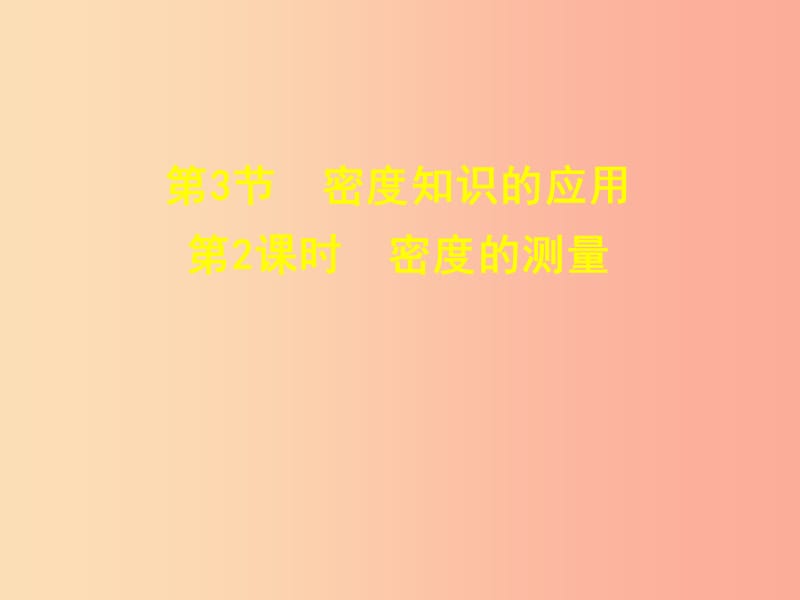 第3节　密度知识的应用
第2课时　密度的测量